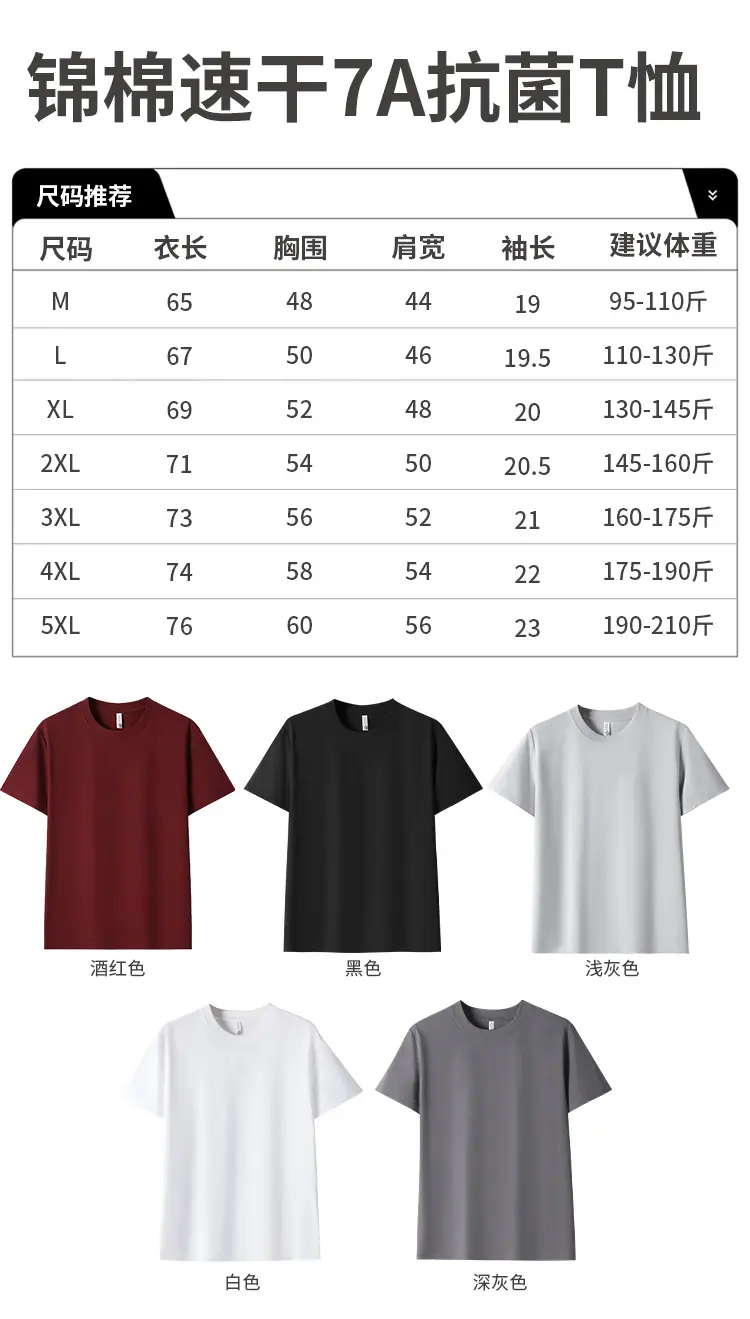 锦棉速干7A抗菌T恤

尺码推荐

| 尺码 | 衣长 | 胸围 | 肩宽 | 袖长 | 建议体重 |
|---|---|---|---|---|---|
| M | 65 | 48 | 44 | 19 | 95-110斤 |
| L | 67 | 50 | 46 | 19.5 | 110-130斤 |
| XL | 69 | 52 | 48 | 20 | 130-145斤 |
| 2XL | 71 | 54 | 50 | 20.5 | 145-160斤 |
| 3XL | 73 | 56 | 52 | 21 | 160-175斤 |
| 4XL | 74 | 58 | 54 | 22 | 175-190斤 |
| 5XL | 76 | 60 | 56 | 23 | 190-210斤 |

酒红色

黑色

浅灰色

白色

深灰色